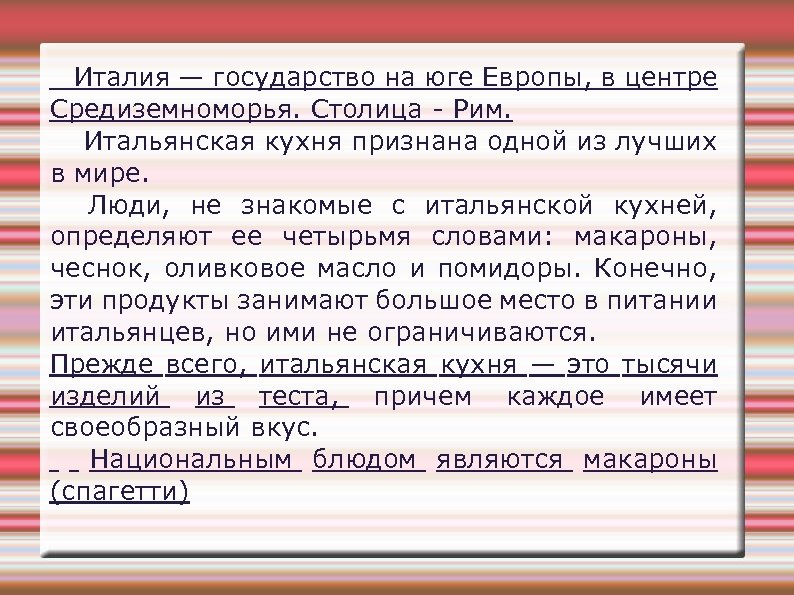 Италия — государство на юге Европы, в центре Средиземноморья. Столица - Рим.

Итальянская кухня признана одной из лучших в мире.

Люди, не знакомые с итальянской кухней, определяют ее четырьмя словами: макароны, чеснок, оливковое масло и помидоры. Конечно, эти продукты занимают большое место в питании итальянцев, но ими не ограничиваются. Прежде всего, итальянская кухня — это тысячи изделий из теста, причем каждое имеет своеобразный вкус.

Национальным блюдом являются макароны (спагетти)